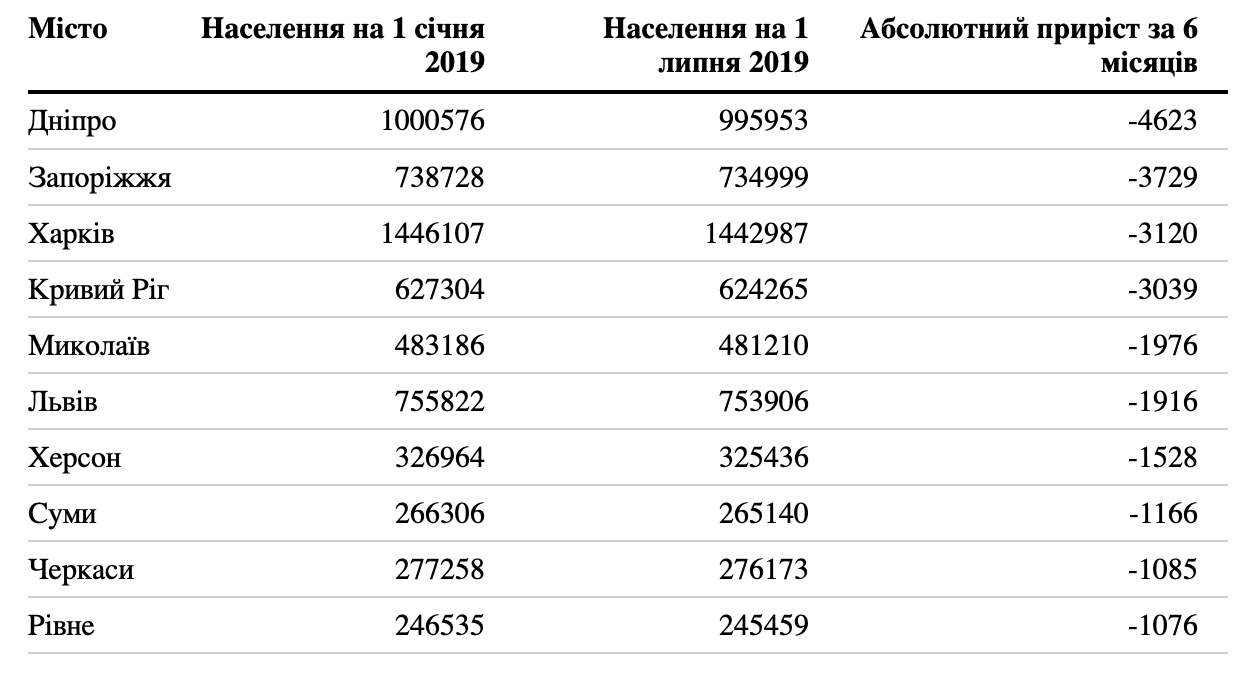 | Місто | Населення на 1 січня 2019 | Населення на 1 липня 2019 | Абсолютний приріст за 6 місяців |
|---|---|---|---|
| Дніпро | 1000576 | 995953 | -4623 |
| Запоріжжя | 738728 | 734999 | -3729 |
| Харків | 1446107 | 1442987 | -3120 |
| Кривий Ріг | 627304 | 624265 | -3039 |
| Миколаїв | 483186 | 481210 | -1976 |
| Львів | 755822 | 753906 | -1916 |
| Херсон | 326964 | 325436 | -1528 |
| Суми | 266306 | 265140 | -1166 |
| Черкаси | 277258 | 276173 | -1085 |
| Рівне | 246535 | 245459 | -1076 |